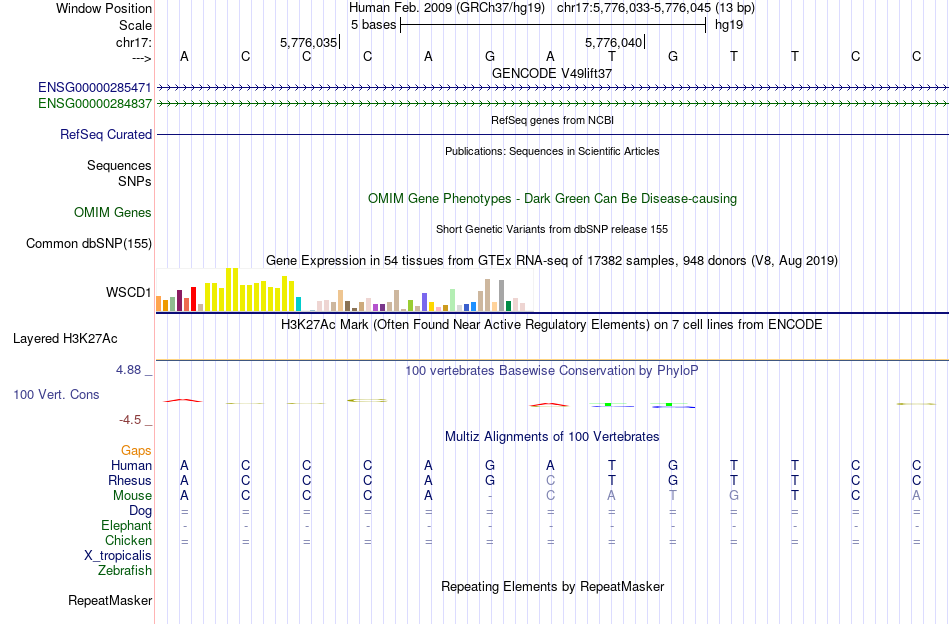 Window Position Human Feb. 2009 (GRCh37/hg19) chr17:5,776,033-5,776,045 (13 bp)
Scale 5 bases hg19
chr17: 5,776,035 5,776,040
---> A C C C A G A T G T T C C
GENCODE V49lift37
ENSG00000285471
ENSG00000284837
RefSeq genes from NCBI
RefSeq Curated
Publications: Sequences in Scientific Articles
Sequences
SNPs
OMIM Gene Phenotypes - Dark Green Can Be Disease-causing
OMIM Genes
Short Genetic Variants from dbSNP release 155
Common dbSNP(155)
Gene Expression in 54 tissues from GTEx RNA-seq of 17382 samples, 948 donors (V8, Aug 2019)
WSCD1
H3K27Ac Mark (Often Found Near Active Regulatory Elements) on 7 cell lines from ENCODE
Layered H3K27Ac
4.88 _
100 vertebrates Basewise Conservation by PhyloP
100 Vert. Cons
-4.5 _
Multiz Alignments of 100 Vertebrates
Gaps
Human A C C C A G A T G T T C C
Rhesus A C C C A G C T G T T C C
Mouse A C C C A - C A T G T C A
Dog = = = = = = = = = = = = =
Elephant - - - - - - - - - - - - -
Chicken = = = = = = = = = = = = =
X_tropicalis
Zebrafish
Repeating Elements by RepeatMasker
RepeatMasker